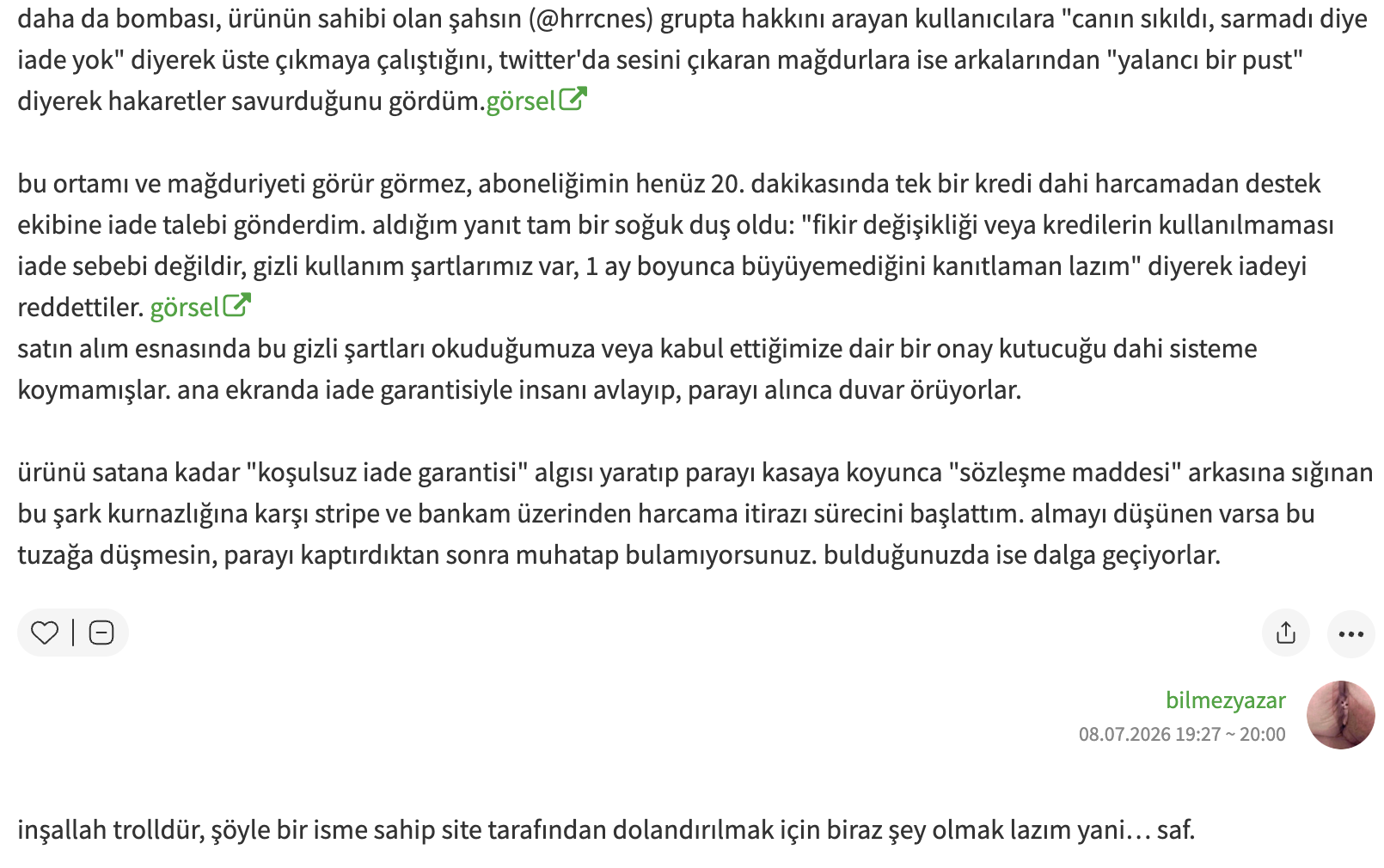 daha da bombası, ürünün sahibi olan şahsın (@hrrcnes) grupta hakkını arayan kullanıcılara "canın sıkıldı, sarmadı diye iade yok" diyerek üste çıkmaya çalıştığını, twitter'da sesini çıkaran mağdurlara ise arkalarından "yalancı bir pust" diyerek hakaretler savurduğunu gördüm.görsel

bu ortamı ve mağduriyeti görür görmez, aboneliğimin henüz 20. dakikasında tek bir kredi dahi harcamadan destek ekibine iade talebi gönderdim. aldığım yanıt tam bir soğuk duş oldu: "fikir değişikliği veya kredilerin kullanılmaması iade sebebi değildir, gizli kullanım şartlarımız var, 1 ay boyunca büyüyemediğini kanıtlaman lazım" diyerek iadeyi reddettiler. görsel
satın alım esnasında bu gizli şartları okuduğumuza veya kabul ettiğimize dair bir onay kutucuğu dahi sisteme koymamışlar. ana ekranda iade garantisiyle insanı avlayıp, parayı alınca duvar örüyorlar.

ürünü satana kadar "koşulsuz iade garantisi" algısı yaratıp parayı kasaya koyunca "sözleşme maddesi" arkasına sığınan bu şark kurnazlığına karşı stripe ve bankam üzerinden harcama itirazı sürecini başlattım. almayı düşünen varsa bu tuzağa düşmesin, parayı kaptırdıktan sonra muhatap bulamıyorsunuz. bulduğunuzda ise dalga geçiyorlar.

bilmezyazar
08.07.2026 19:27 ~ 20:00

inşallah trolldür, şöyle bir isme sahip site tarafından dolandırılmak için biraz şey olmak lazım yani… saf.